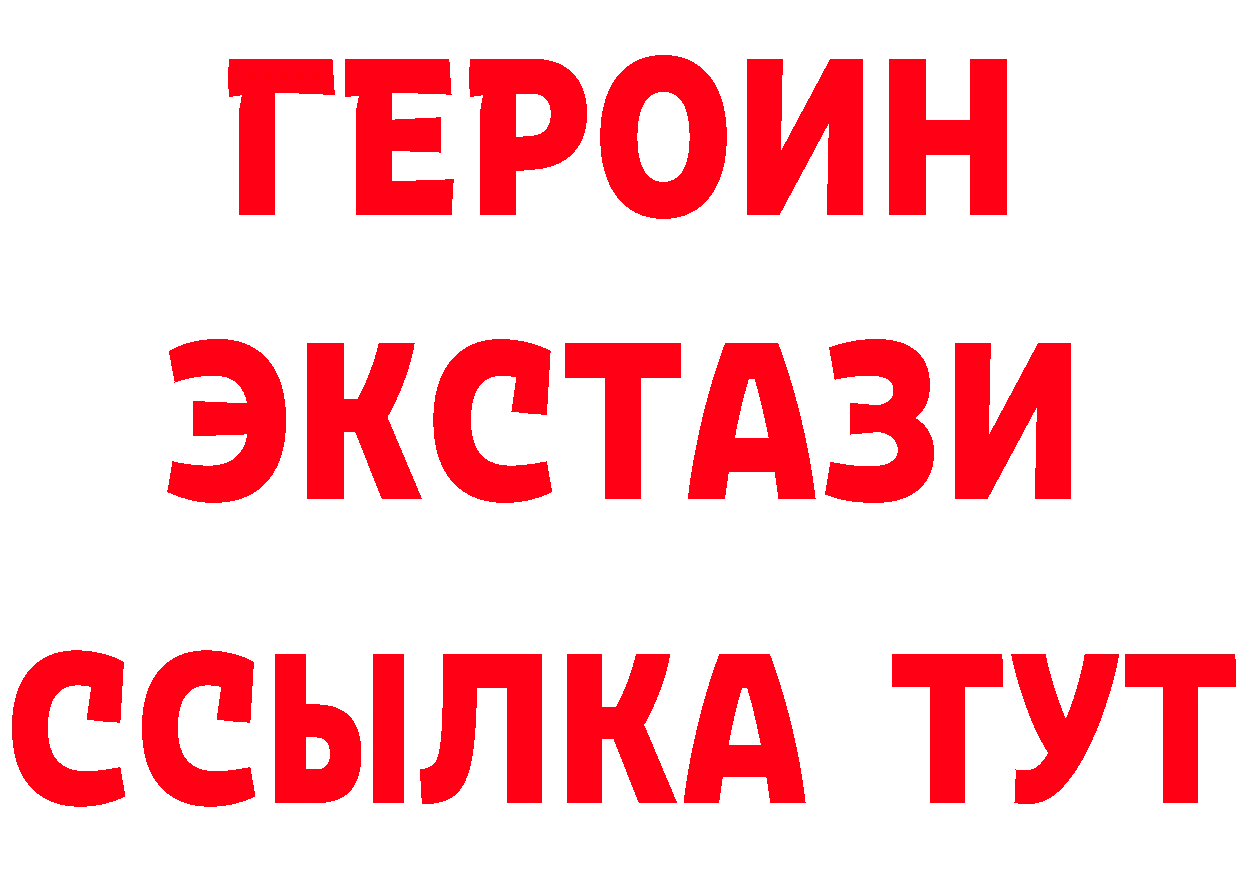 ГЕРОИН
ЭКСТАЗИ
ССЫЛКА ТУТ